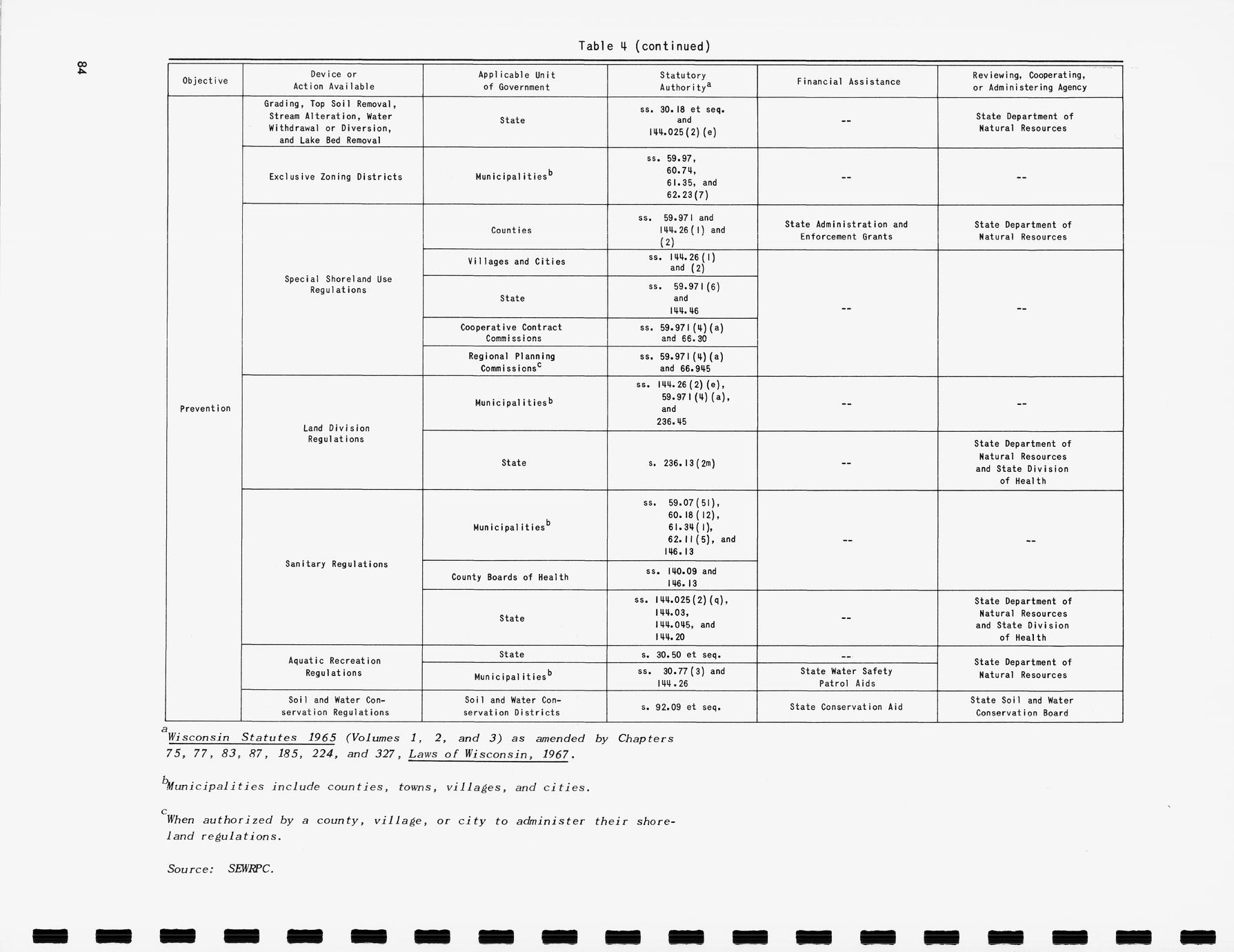 84

Table 4 (continued)

| Objective | Device or Action Available | Applicable Unit of Government | Statutory Authority$^a$ | Financial Assistance | Reviewing, Cooperating, or Administering Agency |
|---|---|---|---|---|---|
| Prevention | Grading, Top Soil Removal, Stream Alteration, Water Withdrawal or Diversion, and Lake Bed Removal | State | ss. 30.18 et seq. and 144.025(2)(e) | -- | State Department of Natural Resources |
| | Exclusive Zoning Districts | Municipalities$^b$ | ss. 59.97, 60.74, 61.35, and 62.23(7) | -- | -- |
| | Special Shoreland Use Regulations | Counties | ss. 59.971 and 144.26(1) and (2) | State Administration and Enforcement Grants | State Department of Natural Resources |
| | | Villages and Cities | ss. 144.26(1) and (2) | -- | -- |
| | | State | ss. 59.971(6) and 144.46 | | |
| | | Cooperative Contract Commissions | ss. 59.971(4)(a) and 66.30 | | |
| | | Regional Planning Commissions$^c$ | ss. 59.971(4)(a) and 66.945 | | |
| | Land Division Regulations | Municipalities$^b$ | ss. 144.26(2)(e), 59.971(4)(a), and 236.45 | -- | -- |
| | | State | s. 236.13(2m) | -- | State Department of Natural Resources and State Division of Health |
| | Sanitary Regulations | Municipalities$^b$ | ss. 59.07(51), 60.18(12), 61.34(1), 62.11(5), and 146.13 | -- | -- |
| | | County Boards of Health | ss. 140.09 and 146.13 | | |
| | | State | ss. 144.025(2)(q), 144.03, 144.045, and 144.20 | -- | State Department of Natural Resources and State Division of Health |
| | Aquatic Recreation Regulations | State | s. 30.50 et seq. | -- | State Department of Natural Resources |
| | | Municipalities$^b$ | ss. 30.77(3) and 144.26 | State Water Safety Patrol Aids | |
| | Soil and Water Conservation Regulations | Soil and Water Conservation Districts | s. 92.09 et seq. | State Conservation Aid | State Soil and Water Conservation Board |

$^a$Wisconsin Statutes 1965 (Volumes 1, 2, and 3) as amended by Chapters 75, 77, 83, 87, 185, 224, and 327, Laws of Wisconsin, 1967.

$^b$Municipalities include counties, towns, villages, and cities.

$^c$When authorized by a county, village, or city to administer their shoreland regulations.

Source: SEWRPC.